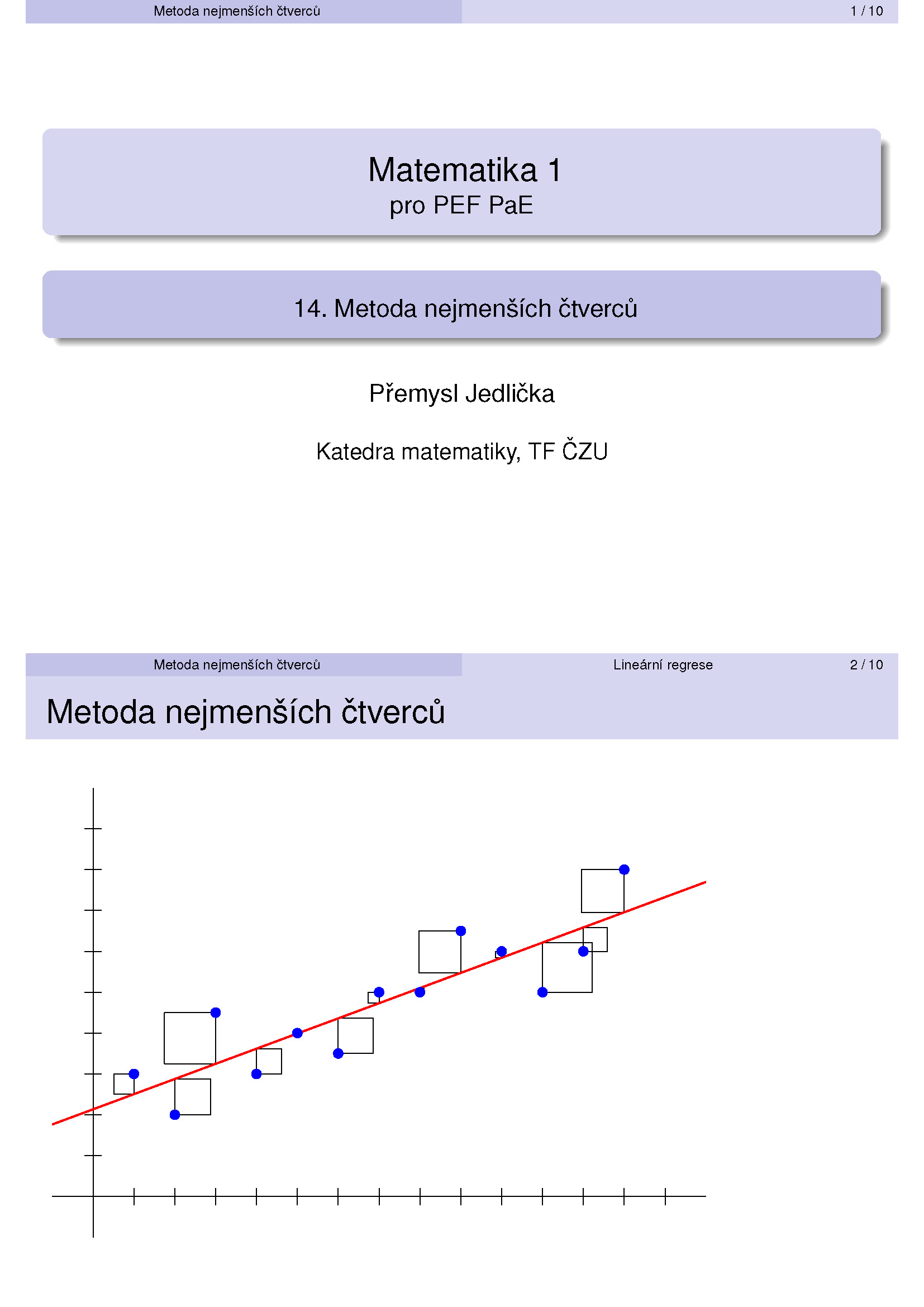 Metoda nejmenších čtverců 1 / 10

Matematika 1
pro PEF PaE

14. Metoda nejmenších čtverců

Přemysl Jedlička

Katedra matematiky, TF ČZU

Metoda nejmenších čtverců Lineární regrese 2 / 10

Metoda nejmenších čtverců